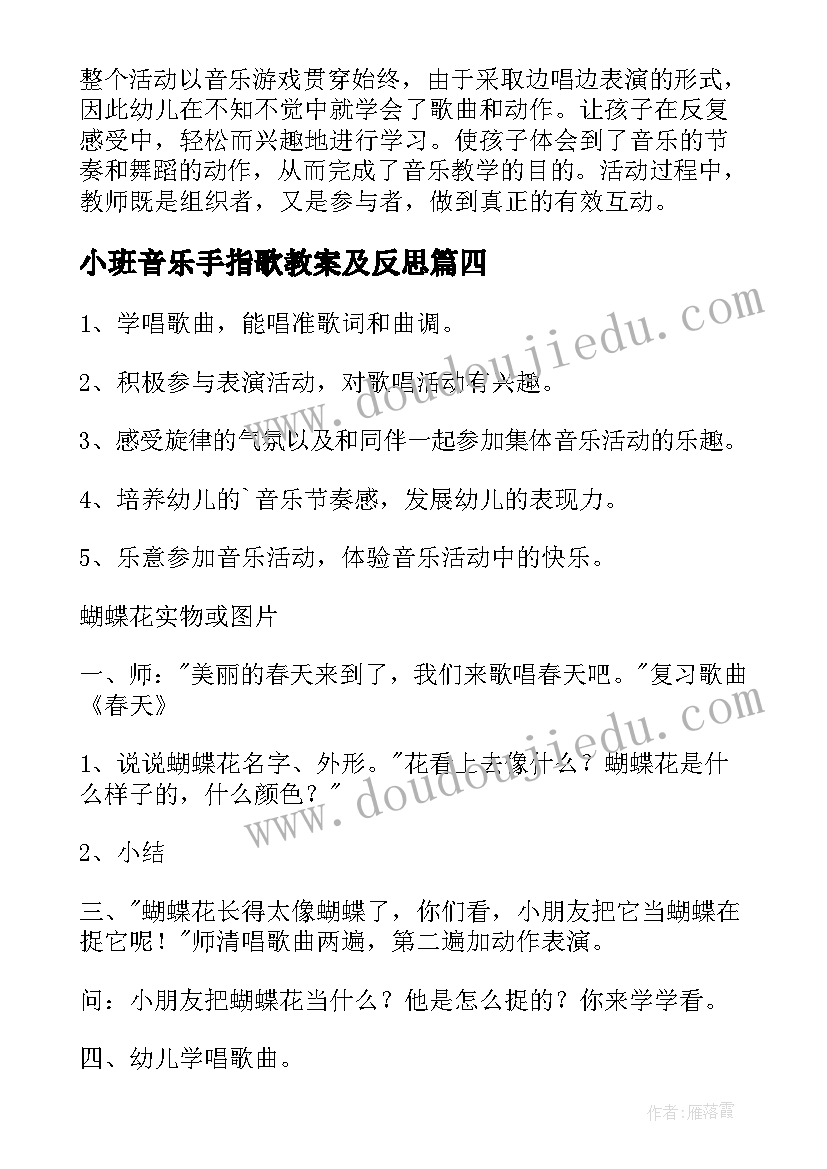 整个活动以音乐游戏贯穿始终，由于采取边唱边表演的形式，因此幼儿在不知不觉中就学会了歌曲和动作。让孩子在反复感受中，轻松而兴趣地进行学习。使孩子体会到了音乐的节奏和舞蹈的动作，从而完成了音乐教学的目的。活动过程中，教师既是组织者，又是参与者，做到真正的有效互动。

小班音乐手指歌教案及反思篇四

1、学唱歌曲，能唱准歌词和曲调。

2、积极参与表演活动，对歌唱活动有兴趣。

3、感受旋律的气氛以及和同伴一起参加集体音乐活动的乐趣。

4、培养幼儿的`音乐节奏感，发展幼儿的表现力。

5、乐意参加音乐活动，体验音乐活动中的快乐。

蝴蝶花实物或图片

一、师："美丽的春天来到了，我们来歌唱春天吧。"复习歌曲《春天》

1、说说蝴蝶花名字、外形。"花看上去像什么？蝴蝶花是什么样子的，什么颜色？"

2、小结

三、"蝴蝶花长得太像蝴蝶了，你们看，小朋友把它当蝴蝶在捉它呢！"师清唱歌曲两遍，第二遍加动作表演。

问：小朋友把蝴蝶花当什么？他是怎么捉的？你来学学看。

四、幼儿学唱歌曲。

www.doudoujiedu.com

www.doudoujiedu.com

作者：雁落霞